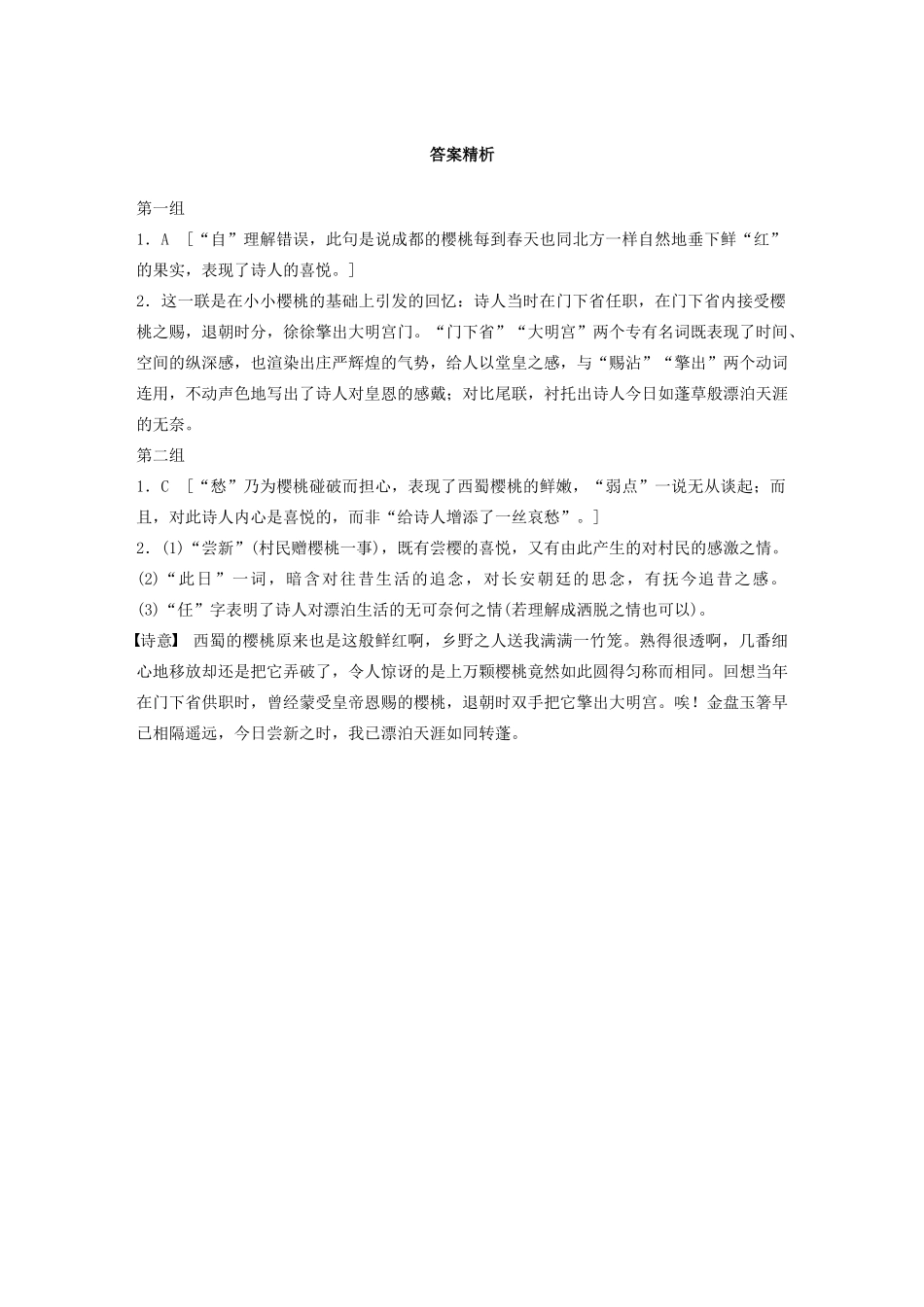 答案精析

第一组

1．A ［“自”理解错误，此句是说成都的樱桃每到春天也同北方一样自然地垂下鲜“红”的果实，表现了诗人的喜悦。］

2．这一联是在小小樱桃的基础上引发的回忆：诗人当时在门下省任职，在门下省内接受樱桃之赐，退朝时分，徐徐擎出大明宫门。“门下省”“大明宫”两个专有名词既表现了时间、空间的纵深感，也渲染出庄严辉煌的气势，给人以堂皇之感，与“赐沾”“擎出”两个动词连用，不动声色地写出了诗人对皇恩的感戴；对比尾联，衬托出诗人今日如蓬草般漂泊天涯的无奈。

第二组

1．C ［“愁”乃为樱桃碰破而担心，表现了西蜀樱桃的鲜嫩，“弱点”一说无从谈起；而且，对此诗人内心是喜悦的，而非“给诗人增添了一丝哀愁”。］

2．(1)“尝新”(村民赠樱桃一事)，既有尝樱的喜悦，又有由此产生的对村民的感激之情。
(2)“此日”一词，暗含对往昔生活的追念，对长安朝廷的思念，有抚今追昔之感。
(3)“任”字表明了诗人对漂泊生活的无可奈何之情(若理解成洒脱之情也可以)。

【诗意】 西蜀的樱桃原来也是这般鲜红啊，乡野之人送我满满一竹笼。熟得很透啊，几番细心地移放却还是把它弄破了，令人惊讶的是上万颗樱桃竟然如此圆得匀称而相同。回想当年在门下省供职时，曾经蒙受皇帝恩赐的樱桃，退朝时双手把它擎出大明宫。唉！金盘玉箸早已相隔遥远，今日尝新之时，我已漂泊天涯如同转蓬。